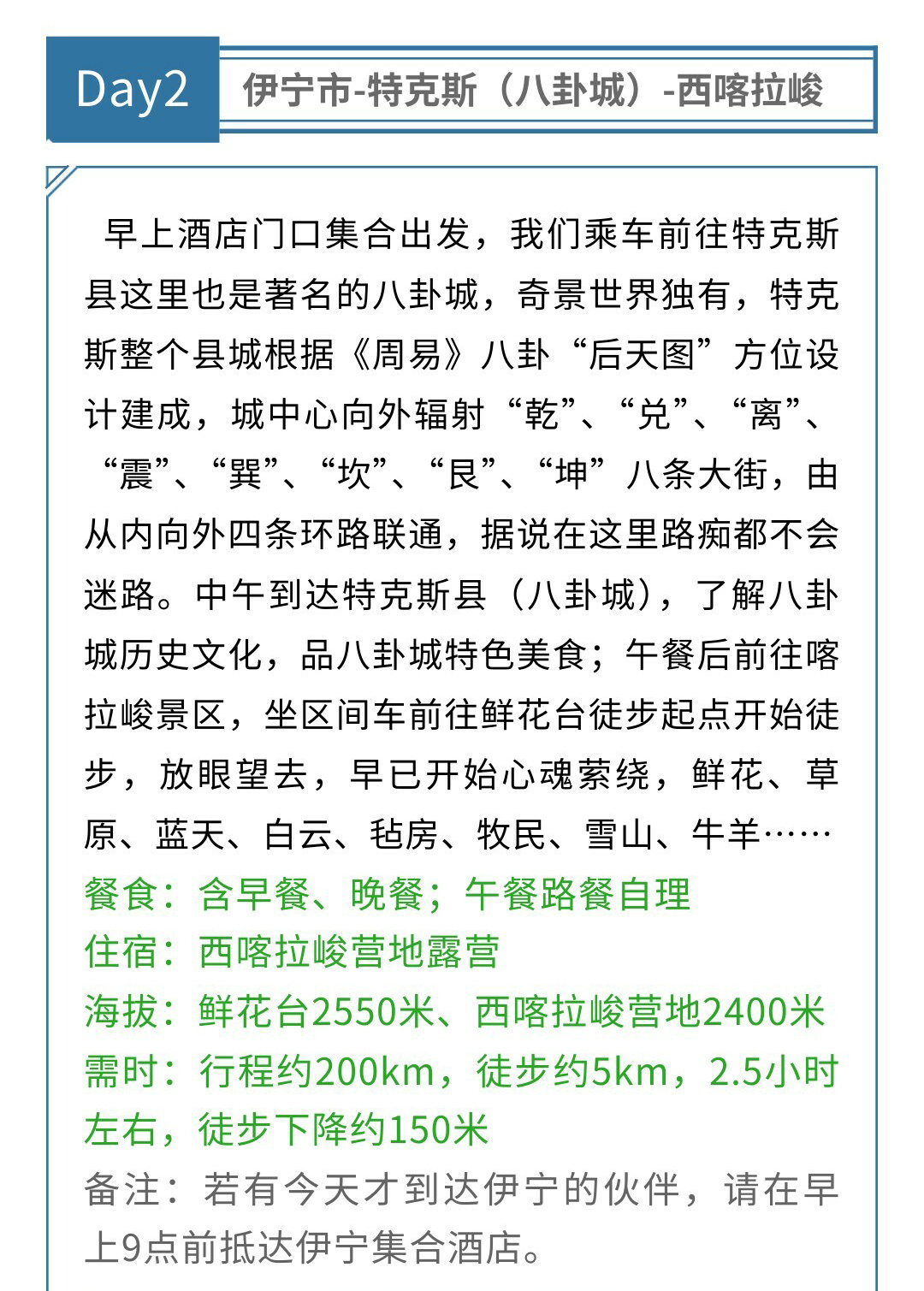 Day2 伊宁市-特克斯（八卦城）-西喀拉峻

早上酒店门口集合出发，我们乘车前往特克斯县这里也是著名的八卦城，奇景世界独有，特克斯整个县城根据《周易》八卦“后天图”方位设计建成，城中心向外辐射“乾”、“兑”、“离”、“震”、“巽”、“坎”、“艮”、“坤”八条大街，由从内向外四条环路联通，据说在这里路痴都不会迷路。中午到达特克斯县（八卦城），了解八卦城历史文化，品八卦城特色美食；午餐后前往喀拉峻景区，坐区间车前往鲜花台徒步起点开始徒步，放眼望去，早已开始心魂萦绕，鲜花、草原、蓝天、白云、毡房、牧民、雪山、牛羊……
餐食：含早餐、晚餐；午餐路餐自理
住宿：西喀拉峻营地露营
海拔：鲜花台2550米、西喀拉峻营地2400米
需时：行程约200km，徒步约5km，2.5小时左右，徒步下降约150米
备注：若有今天才到达伊宁的伙伴，请在早上9点前抵达伊宁集合酒店。